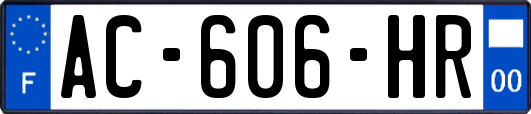 F
AC-606-HR
00